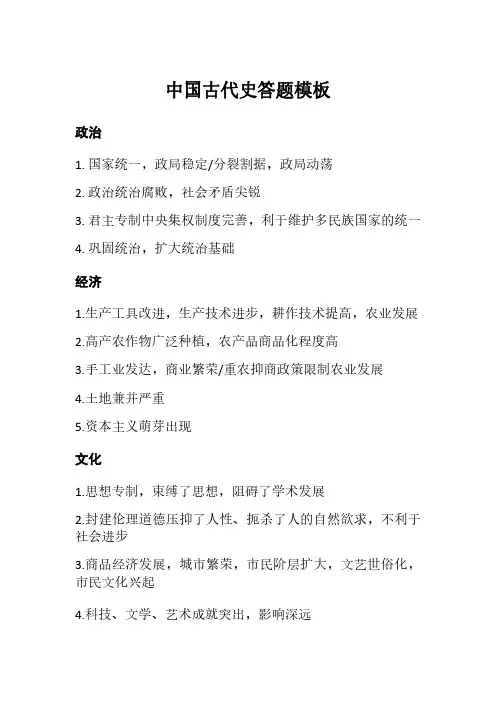 中国古代史答题模板

政治

1. 国家统一，政局稳定/分裂割据，政局动荡

2. 政治统治腐败，社会矛盾尖锐

3. 君主专制中央集权制度完善，利于维护多民族国家的统一

4. 巩固统治，扩大统治基础

经济

1.生产工具改进，生产技术进步，耕作技术提高，农业发展

2.高产农作物广泛种植，农产品商品化程度高

3.手工业发达，商业繁荣/重农抑商政策限制农业发展

4.土地兼并严重

5.资本主义萌芽出现

文化

1.思想专制，束缚了思想，阻碍了学术发展

2.封建伦理道德压抑了人性、扼杀了人的自然欲求，不利于社会进步

3.商品经济发展，城市繁荣，市民阶层扩大，文艺世俗化，市民文化兴起

4.科技、文学、艺术成就突出，影响深远